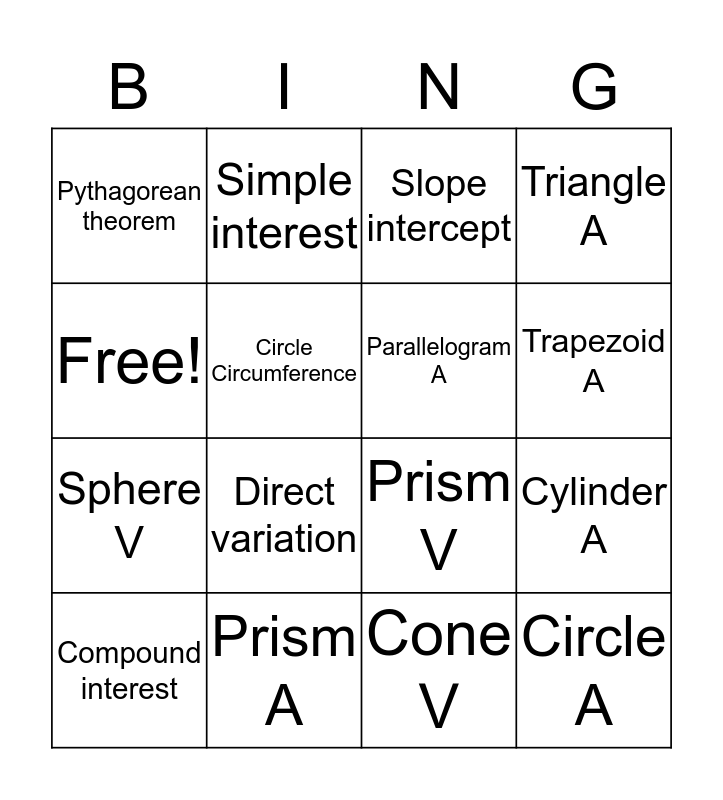 | B | I | N | G |
|---|---|---|---|
| Pythagorean theorem | Simple interest | Slope intercept | Triangle A |
| Free! | Circle Circumference | Parallelogram A | Trapezoid A |
| Sphere V | Direct variation | Prism V | Cylinder A |
| Compound interest | Prism A | Cone V | Circle A |